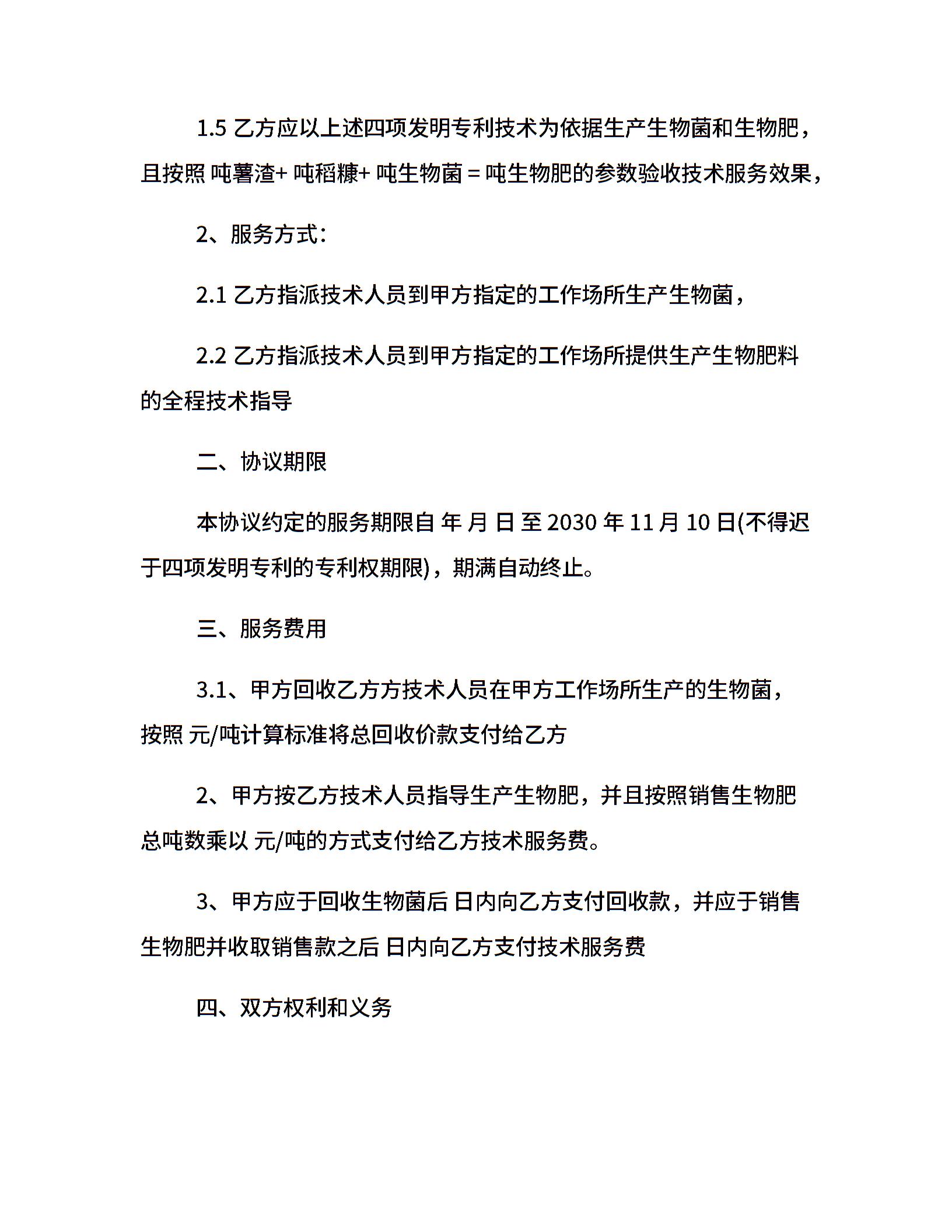 1.5 乙方应以上述四项发明专利技术为依据生产生物菌和生物肥，且按照 吨薯渣+ 吨稻糠+ 吨生物菌 = 吨生物肥的参数验收技术服务效果，

2、服务方式：

2.1 乙方指派技术人员到甲方指定的工作场所生产生物菌，

2.2 乙方指派技术人员到甲方指定的工作场所提供生产生物肥料的全程技术指导

二、协议期限

本协议约定的服务期限自 年 月 日 至 2030 年 11 月 10 日(不得迟于四项发明专利的专利权期限)，期满自动终止。

三、服务费用

3.1、甲方回收乙方方技术人员在甲方工作场所生产的生物菌，按照 元/吨计算标准将总回收价款支付给乙方

2、甲方按乙方技术人员指导生产生物肥，并且按照销售生物肥总吨数乘以 元/吨的方式支付给乙方技术服务费。

3、甲方应于回收生物菌后 日内向乙方支付回收款，并应于销售生物肥并收取销售款之后 日内向乙方支付技术服务费

四、双方权利和义务